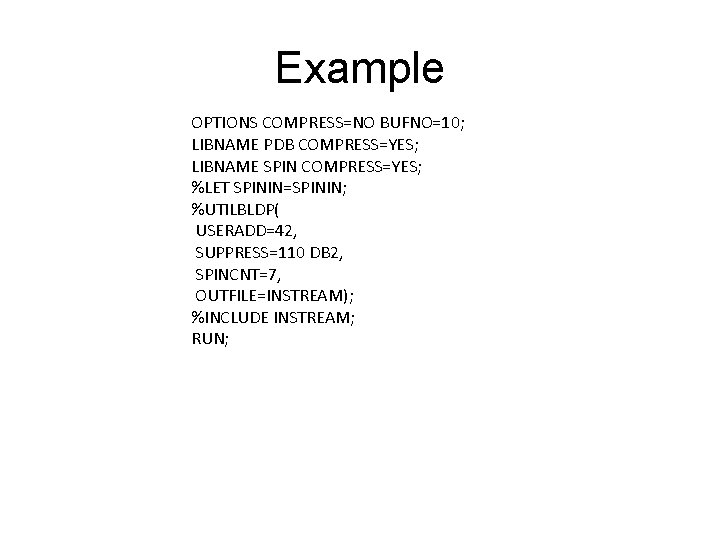 Example

OPTIONS COMPRESS=NO BUFNO=10;
LIBNAME PDB COMPRESS=YES;
LIBNAME SPIN COMPRESS=YES;
%LET SPININ=SPININ;
%UTILBLDP(
 USERADD=42,
 SUPPRESS=110 DB2,
 SPINCNT=7,
 OUTFILE=INSTREAM);
%INCLUDE INSTREAM;
RUN;